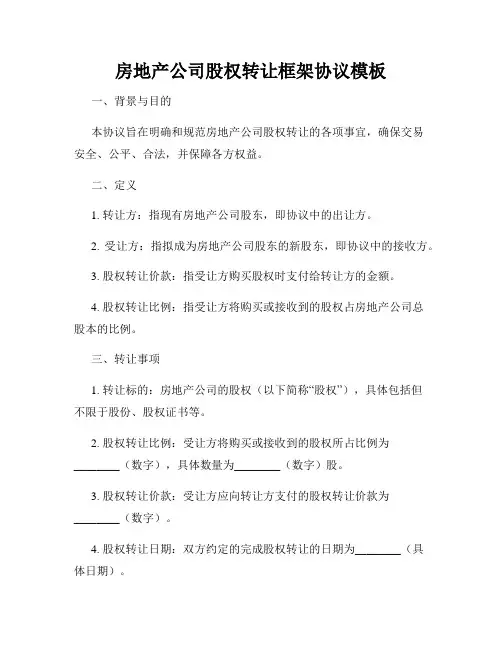 房地产公司股权转让框架协议模板

一、背景与目的

本协议旨在明确和规范房地产公司股权转让的各项事宜，确保交易安全、公平、合法，并保障各方权益。

二、定义

1. 转让方：指现有房地产公司股东，即协议中的出让方。

2. 受让方：指拟成为房地产公司股东的新股东，即协议中的接收方。

3. 股权转让价款：指受让方购买股权时支付给转让方的金额。

4. 股权转让比例：指受让方将购买或接收到的股权占房地产公司总股本的比例。

三、转让事项

1. 转让标的：房地产公司的股权（以下简称“股权”），具体包括但不限于股份、股权证书等。

2. 股权转让比例：受让方将购买或接收到的股权所占比例为________（数字），具体数量为________（数字）股。

3. 股权转让价款：受让方应向转让方支付的股权转让价款为________（数字）。

4. 股权转让日期：双方约定的完成股权转让的日期为________（具体日期）。